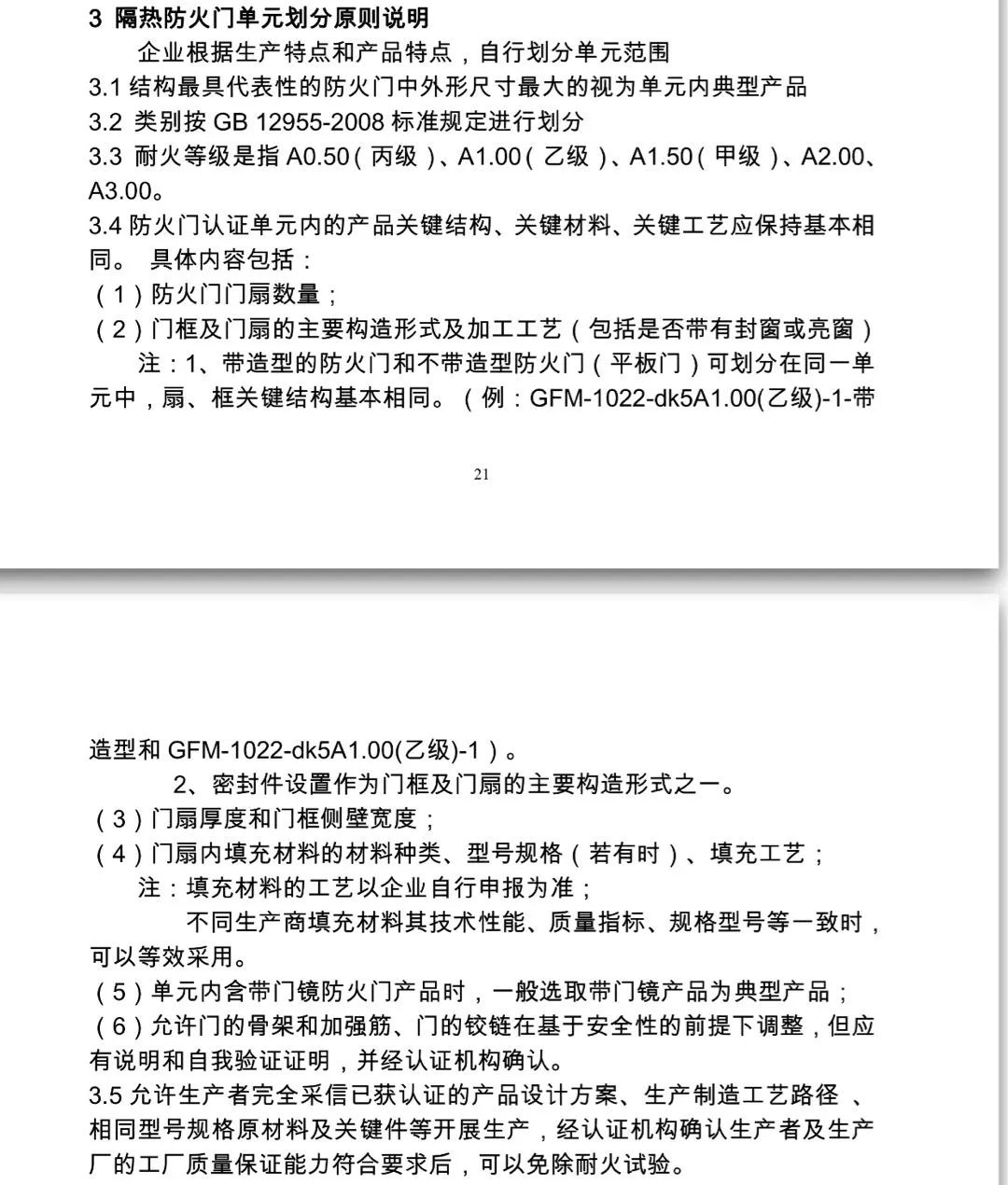 3 隔热防火门单元划分原则说明

企业根据生产特点和产品特点，自行划分单元范围

3.1 结构最具代表性的防火门中外形尺寸最大的视为单元内典型产品

3.2 类别按 GB 12955-2008 标准规定进行划分

3.3 耐火等级是指 A0.50（丙级）、A1.00（乙级）、A1.50（甲级）、A2.00、A3.00。

3.4 防火门认证单元内的产品关键结构、关键材料、关键工艺应保持基本相同。 具体内容包括：

（1）防火门门扇数量；

（2）门框及门扇的主要构造形式及加工工艺（包括是否带有封窗或亮窗）

注：1、带造型的防火门和不带造型防火门（平板门）可划分在同一单元中，扇、框关键结构基本相同。（例：GFM-1022-dk5A1.00(乙级)-1-带

21

造型和 GFM-1022-dk5A1.00(乙级)-1）。

2、密封件设置作为门框及门扇的主要构造形式之一。

（3）门扇厚度和门框侧壁宽度；

（4）门扇内填充材料的材料种类、型号规格（若有时）、填充工艺；

注：填充材料的工艺以企业自行申报为准；

不同生产商填充材料其技术性能、质量指标、规格型号等一致时，可以等效采用。

（5）单元内含带门镜防火门产品时，一般选取带门镜产品为典型产品；

（6）允许门的骨架和加强筋、门的铰链在基于安全性的前提下调整，但应有说明和自我验证证明，并经认证机构确认。

3.5 允许生产者完全采信已获认证的产品设计方案、生产制造工艺路径 、相同型号规格原材料及关键件等开展生产，经认证机构确认生产者及生产厂的工厂质量保证能力符合要求后，可以免除耐火试验。